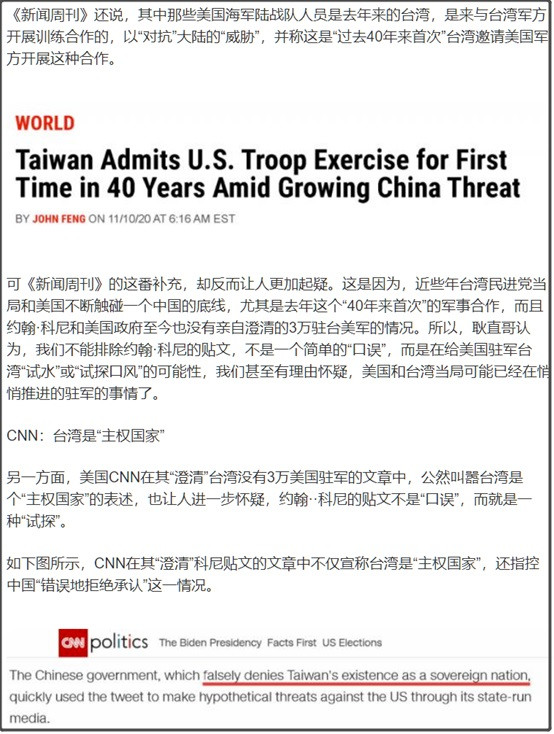 《新闻周刊》还说，其中那些美国海军陆战队人员是去年来的台湾，是来与台湾军方开展训练合作的，以“对抗”大陆的“威胁”，并称这是“过去40年来首次”台湾邀请美国军方开展这种合作。

WORLD

Taiwan Admits U.S. Troop Exercise for First Time in 40 Years Amid Growing China Threat

BY JOHN FENG ON 11/10/20 AT 6:16 AM EST

可《新闻周刊》的这番补充，却反而让人更加起疑。这是因为，近些年台湾民进党当局和美国不断触碰一个中国的底线，尤其是去年这个“40年来首次”的军事合作，而且约翰·科尼和美国政府至今也没有亲自澄清的3万驻台美军的情况。所以，耿直哥认为，我们不能排除约翰·科尼的贴文，不是一个简单的“口误”，而是在给美国驻军台湾“试水”或“试探口风”的可能性，我们甚至有理由怀疑，美国和台湾当局可能已经在悄悄推进的驻军的事情了。

CNN：台湾是“主权国家”

另一方面，美国CNN在其“澄清”台湾没有3万美国驻军的文章中，公然叫嚣台湾是个“主权国家”的表述，也让人进一步怀疑，约翰··科尼的贴文不是“口误”，而就是一种“试探”。

如下图所示，CNN在其“澄清”科尼贴文的文章中不仅宣称台湾是“主权国家”，还指控中国“错误地拒绝承认”这一情况。

CNN politics The Biden Presidency Facts First US Elections

The Chinese government, which falsely denies Taiwan's existence as a sovereign nation, quickly used the tweet to make hypothetical threats against the US through its state-run media.